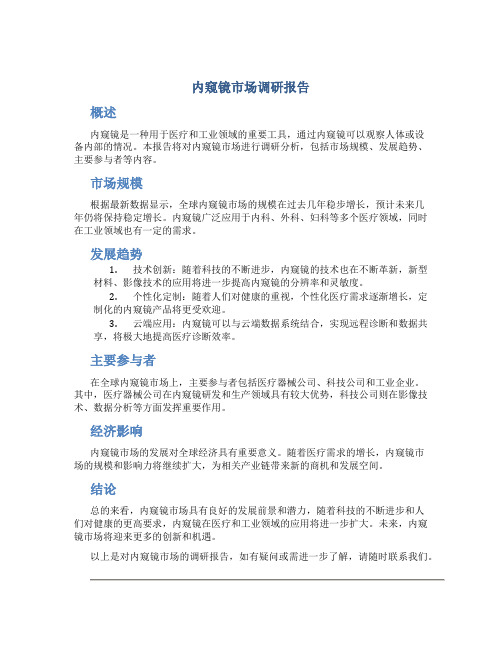 内窥镜市场调研报告

概述

内窥镜是一种用于医疗和工业领域的重要工具，通过内窥镜可以观察人体或设备内部的情况。本报告将对内窥镜市场进行调研分析，包括市场规模、发展趋势、主要参与者等内容。

市场规模

根据最新数据显示，全球内窥镜市场的规模在过去几年稳步增长，预计未来几年仍将保持稳定增长。内窥镜广泛应用于内科、外科、妇科等多个医疗领域，同时在工业领域也有一定的需求。

发展趋势

1. 技术创新：随着科技的不断进步，内窥镜的技术也在不断革新，新型材料、影像技术的应用将进一步提高内窥镜的分辨率和灵敏度。

2. 个性化定制：随着人们对健康的重视，个性化医疗需求逐渐增长，定制化的内窥镜产品将更受欢迎。

3. 云端应用：内窥镜可以与云端数据系统结合，实现远程诊断和数据共享，将极大地提高医疗诊断效率。

主要参与者

在全球内窥镜市场上，主要参与者包括医疗器械公司、科技公司和工业企业。其中，医疗器械公司在内窥镜研发和生产领域具有较大优势，科技公司则在影像技术、数据分析等方面发挥重要作用。

经济影响

内窥镜市场的发展对全球经济具有重要意义。随着医疗需求的增长，内窥镜市场的规模和影响力将继续扩大，为相关产业链带来新的商机和发展空间。

结论

总的来看，内窥镜市场具有良好的发展前景和潜力，随着科技的不断进步和人们对健康的更高要求，内窥镜在医疗和工业领域的应用将进一步扩大。未来，内窥镜市场将迎来更多的创新和机遇。

以上是对内窥镜市场的调研报告，如有疑问或需进一步了解，请随时联系我们。